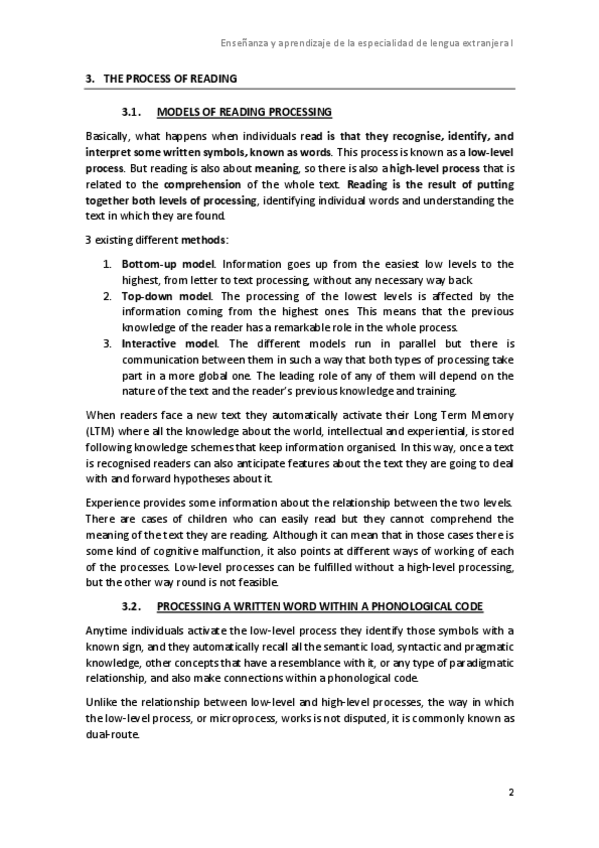 Enseñanza y aprendizaje de la especialidad de lengua extranjera I

3. THE PROCESS OF READING

3.1. MODELS OF READING PROCESSING

Basically, what happens when individuals read is that they recognise, identify, and interpret some written symbols, known as words. This process is known as a low-level process. But reading is also about meaning, so there is also a high-level process that is related to the comprehension of the whole text. Reading is the result of putting together both levels of processing, identifying individual words and understanding the text in which they are found.

3 existing different methods:

1. Bottom-up model. Information goes up from the easiest low levels to the highest, from letter to text processing, without any necessary way back
2. Top-down model. The processing of the lowest levels is affected by the information coming from the highest ones. This means that the previous knowledge of the reader has a remarkable role in the whole process.
3. Interactive model. The different models run in parallel but there is communication between them in such a way that both types of processing take part in a more global one. The leading role of any of them will depend on the nature of the text and the reader's previous knowledge and training.

When readers face a new text they automatically activate their Long Term Memory (LTM) where all the knowledge about the world, intellectual and experiential, is stored following knowledge schemes that keep information organised. In this way, once a text is recognised readers can also anticipate features about the text they are going to deal with and forward hypotheses about it.

Experience provides some information about the relationship between the two levels. There are cases of children who can easily read but they cannot comprehend the meaning of the text they are reading. Although it can mean that in those cases there is some kind of cognitive malfunction, it also points at different ways of working of each of the processes. Low-level processes can be fulfilled without a high-level processing, but the other way round is not feasible.

3.2. PROCESSING A WRITTEN WORD WITHIN A PHONOLOGICAL CODE

Anytime individuals activate the low-level process they identify those symbols with a known sign, and they automatically recall all the semantic load, syntactic and pragmatic knowledge, other concepts that have a resemblance with it, or any type of paradigmatic relationship, and also make connections within a phonological code.

Unlike the relationship between low-level and high-level processes, the way in which the low-level process, or microprocess, works is not disputed, it is commonly known as dual-route.

2